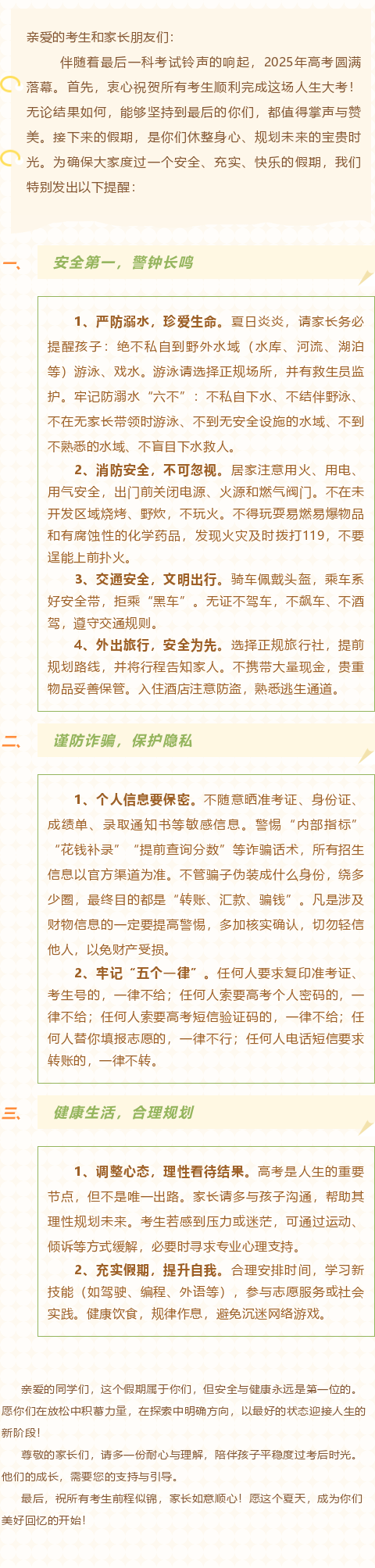 亲爱的考生和家长朋友们：

伴随着最后一科考试铃声的响起，2025年高考圆满落幕。首先，衷心祝贺所有考生顺利完成这场人生大考！无论结果如何，能够坚持到最后的你们，都值得掌声与赞美。接下来的假期，是你们休整身心、规划未来的宝贵时光。为确保大家度过一个安全、充实、快乐的假期，我们特别发出以下提醒：

一、 安全第一，警钟长鸣

1、严防溺水，珍爱生命。夏日炎炎，请家长务必提醒孩子：绝不私自到野外水域（水库、河流、湖泊等）游泳、戏水。游泳请选择正规场所，并有救生员监护。牢记防溺水“六不”：不私自下水、不结伴野泳、不在无家长带领时游泳、不到无安全设施的水域、不到不熟悉的水域、不盲目下水救人。

2、消防安全，不可忽视。居家注意用火、用电、用气安全，出门前关闭电源、火源和燃气阀门。不在未开发区域烧烤、野炊，不玩火。不得玩耍易燃易爆物品和有腐蚀性的化学药品，发现火灾及时拨打119，不要逞能上前扑火。

3、交通安全，文明出行。骑车佩戴头盔，乘车系好安全带，拒乘“黑车”。无证不驾车，不飙车、不酒驾，遵守交通规则。

4、外出旅行，安全为先。选择正规旅行社，提前规划路线，并将行程告知家人。不携带大量现金，贵重物品妥善保管。入住酒店注意防盗，熟悉逃生通道。

二、 谨防诈骗，保护隐私

1、个人信息要保密。不随意晒准考证、身份证、成绩单、录取通知书等敏感信息。警惕“内部指标”“花钱补录”“提前查询分数”等诈骗话术，所有招生信息以官方渠道为准。不管骗子伪装成什么身份，绕多少圈，最终目的都是“转账、汇款、骗钱”。凡是涉及财物信息的一定要提高警惕，多加核实确认，切勿轻信他人，以免财产受损。

2、牢记“五个一律”。任何人要求复印准考证、考生号的，一律不给；任何人索要高考个人密码的，一律不给；任何人索要高考短信验证码的，一律不给；任何人替你填报志愿的，一律不行；任何人电话短信要求转账的，一律不转。

三、 健康生活，合理规划

1、调整心态，理性看待结果。高考是人生的重要节点，但不是唯一出路。家长请多与孩子沟通，帮助其理性规划未来。考生若感到压力或迷茫，可通过运动、倾诉等方式缓解，必要时寻求专业心理支持。

2、充实假期，提升自我。合理安排时间，学习新技能（如驾驶、编程、外语等），参与志愿服务或社会实践。健康饮食，规律作息，避免沉迷网络游戏。

亲爱的同学们，这个假期属于你们，但安全与健康永远是第一位的。愿你们在放松中积蓄力量，在探索中明确方向，以最好的状态迎接人生的新阶段！

尊敬的家长们，请多一份耐心与理解，陪伴孩子平稳度过考后时光。他们的成长，需要您的支持与引导。

最后，祝所有考生前程似锦，家长如意顺心！愿这个夏天，成为你们美好回忆的开始！